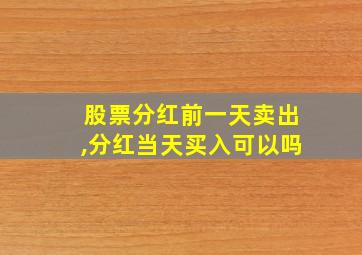 股票分红前一天卖出,分红当天买入可以吗